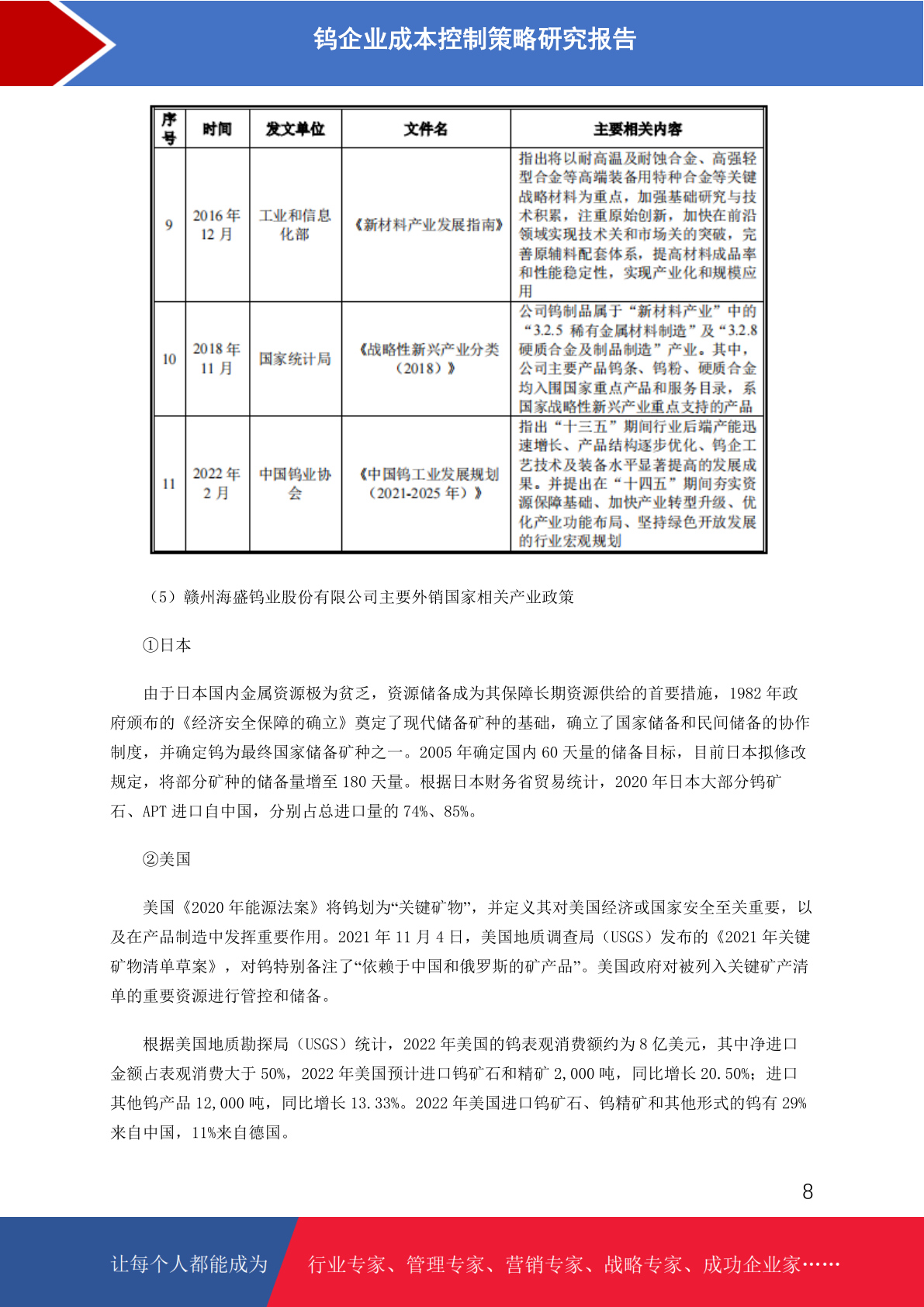 钨企业成本控制策略研究报告

| 序号 | 时间 | 发文单位 | 文件名 | 主要相关内容 |
|---|---|---|---|---|
| 9 | 2016 年 12 月 | 工业和信息化部 | 《新材料产业发展指南》 | 指出将以耐高温及耐蚀合金、高强轻型合金等高端装备用特种合金等关键战略材料为重点，加强基础研究与技术积累，注重原始创新，加快在前沿领域实现技术关和市场关的突破，完善原辅料配套体系，提高材料成品率和性能稳定性，实现产业化和规模应用 |
| 10 | 2018 年 11 月 | 国家统计局 | 《战略性新兴产业分类（2018）》 | 公司钨制品属于“新材料产业”中的“3.2.5 稀有金属材料制造”及“3.2.8 硬质合金及制品制造”产业。其中，公司主要产品钨条、钨粉、硬质合金均入围国家重点产品和服务目录，系国家战略性新兴产业重点支持的产品 |
| 11 | 2022 年 2 月 | 中国钨业协会 | 《中国钨工业发展规划（2021-2025 年）》 | 指出“十三五”期间行业后端产能迅速增长、产品结构逐步优化、钨企工艺技术及装备水平显著提高的发展成果。并提出在“十四五”期间夯实资源保障基础、加快产业转型升级、优化产业功能布局、坚持绿色开放发展的行业宏观规划 |

（5）赣州海盛钨业股份有限公司主要外销国家相关产业政策

①日本

由于日本国内金属资源极为贫乏，资源储备成为其保障长期资源供给的首要措施，1982 年政府颁布的《经济安全保障的确立》奠定了现代储备矿种的基础，确立了国家储备和民间储备的协作制度，并确定钨为最终国家储备矿种之一。2005 年确定国内 60 天量的储备目标，目前日本拟修改规定，将部分矿种的储备量增至 180 天量。根据日本财务省贸易统计，2020 年日本大部分钨矿石、APT 进口自中国，分别占总进口量的 74%、85%。

②美国

美国《2020 年能源法案》将钨划为“关键矿物”，并定义其对美国经济或国家安全至关重要，以及在产品制造中发挥重要作用。2021 年 11 月 4 日，美国地质调查局（USGS）发布的《2021 年关键矿物清单草案》，对钨特别备注了“依赖于中国和俄罗斯的矿产品”。美国政府对被列入关键矿产清单的重要资源进行管控和储备。

根据美国地质勘探局（USGS）统计，2022 年美国的钨表观消费额约为 8 亿美元，其中净进口金额占表观消费大于 50%，2022 年美国预计进口钨矿石和精矿 2,000 吨，同比增长 20.50%；进口其他钨产品 12,000 吨，同比增长 13.33%。2022 年美国进口钨矿石、钨精矿和其他形式的钨有 29%来自中国，11%来自德国。

8

让每个人都能成为 行业专家、管理专家、营销专家、战略专家、成功企业家……